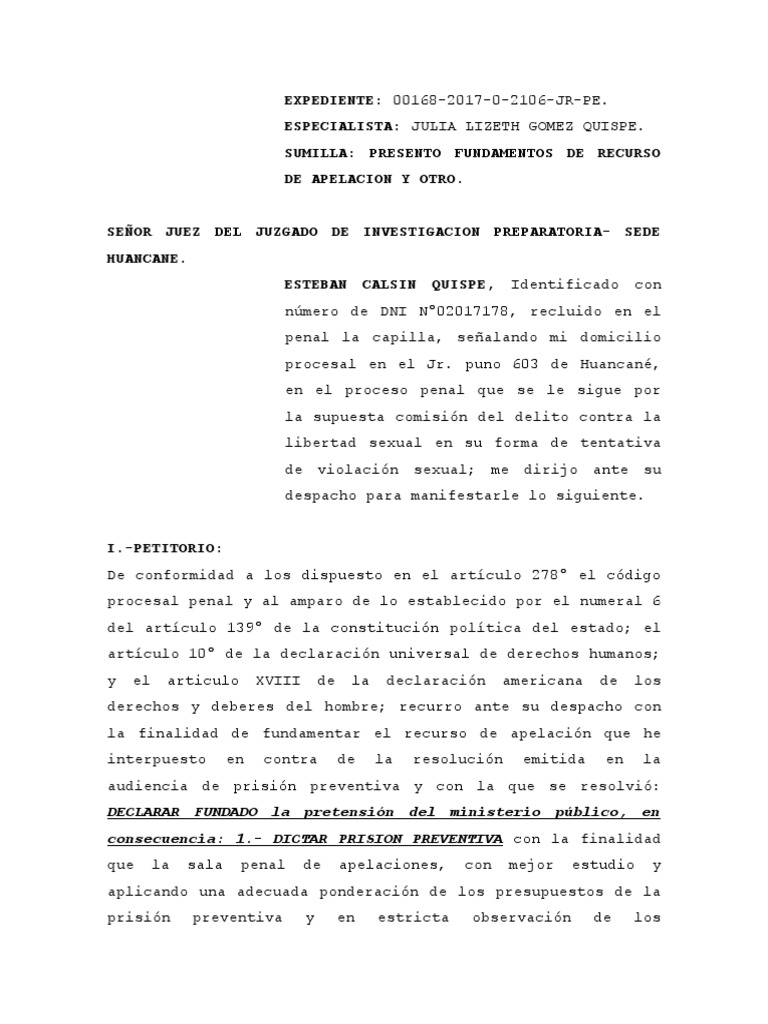 EXPEDIENTE: 00168-2017-0-2106-JR-PE.

ESPECIALISTA: JULIA LIZETH GOMEZ QUISPE.

SUMILLA: PRESENTO FUNDAMENTOS DE RECURSO DE APELACION Y OTRO.

SEÑOR JUEZ DEL JUZGADO DE INVESTIGACION PREPARATORIA- SEDE HUANCANE.

ESTEBAN CALSIN QUISPE, Identificado con número de DNI N°02017178, recluido en el penal la capilla, señalando mi domicilio procesal en el Jr. puno 603 de Huancané, en el proceso penal que se le sigue por la supuesta comisión del delito contra la libertad sexual en su forma de tentativa de violación sexual; me dirijo ante su despacho para manifestarle lo siguiente.

I.-PETITORIO:

De conformidad a los dispuesto en el artículo 278° el código procesal penal y al amparo de lo establecido por el numeral 6 del artículo 139° de la constitución política del estado; el artículo 10° de la declaración universal de derechos humanos; y el articulo XVIII de la declaración americana de los derechos y deberes del hombre; recurro ante su despacho con la finalidad de fundamentar el recurso de apelación que he interpuesto en contra de la resolución emitida en la audiencia de prisión preventiva y con la que se resolvió: DECLARAR FUNDADO la pretensión del ministerio público, en consecuencia: 1.- DICTAR PRISION PREVENTIVA con la finalidad que la sala penal de apelaciones, con mejor estudio y aplicando una adecuada ponderación de los presupuestos de la prisión preventiva y en estricta observación de los